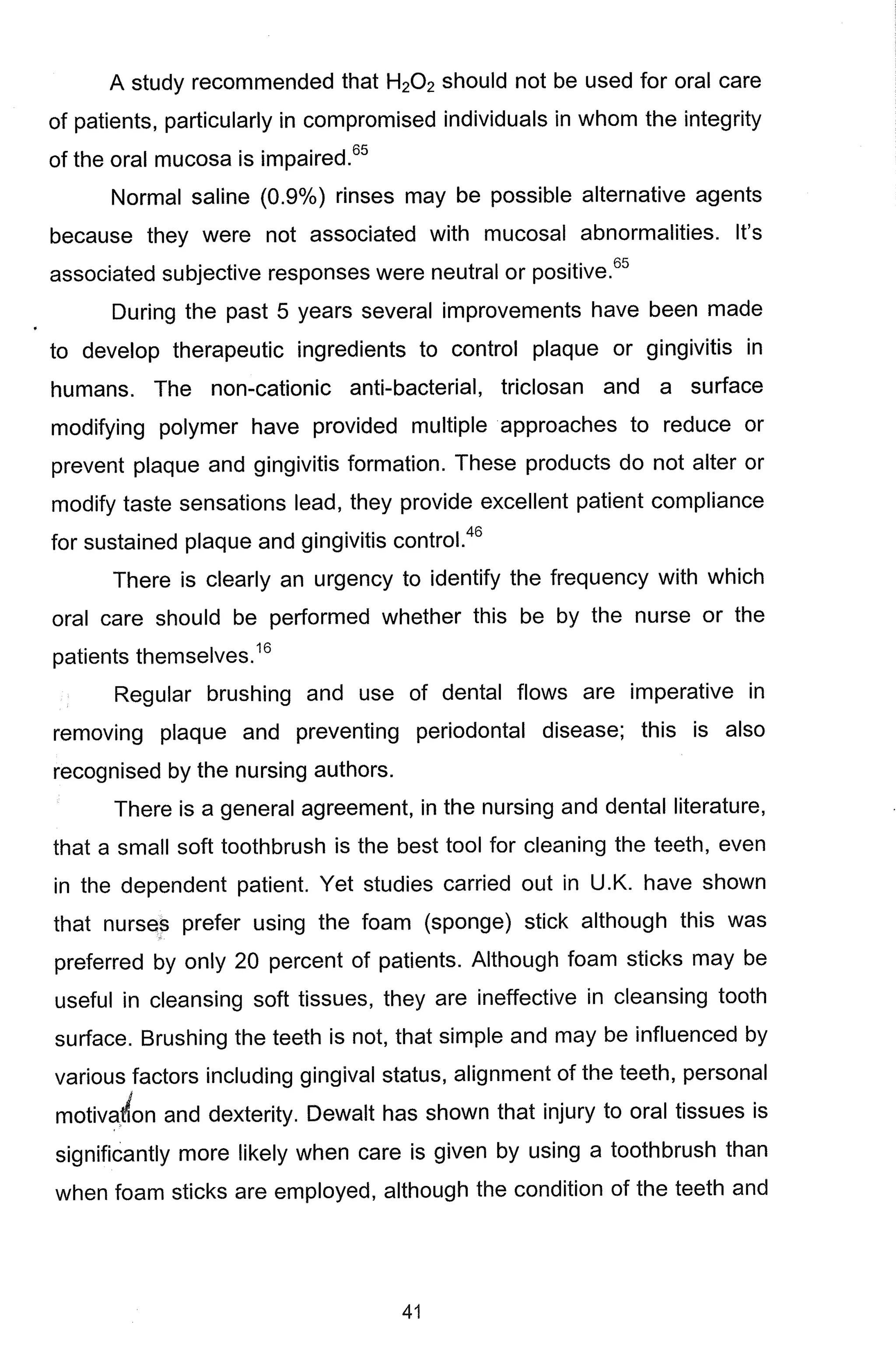 A study recommended that $H_2O_2$ should not be used for oral care of patients, particularly in compromised individuals in whom the integrity of the oral mucosa is impaired.$^{65}$

Normal saline (0.9%) rinses may be possible alternative agents because they were not associated with mucosal abnormalities. It's associated subjective responses were neutral or positive.$^{65}$

During the past 5 years several improvements have been made to develop therapeutic ingredients to control plaque or gingivitis in humans. The non-cationic anti-bacterial, triclosan and a surface modifying polymer have provided multiple approaches to reduce or prevent plaque and gingivitis formation. These products do not alter or modify taste sensations lead, they provide excellent patient compliance for sustained plaque and gingivitis control.$^{46}$

There is clearly an urgency to identify the frequency with which oral care should be performed whether this be by the nurse or the patients themselves.$^{16}$

Regular brushing and use of dental flows are imperative in removing plaque and preventing periodontal disease; this is also recognised by the nursing authors.

There is a general agreement, in the nursing and dental literature, that a small soft toothbrush is the best tool for cleaning the teeth, even in the dependent patient. Yet studies carried out in U.K. have shown that nurses prefer using the foam (sponge) stick although this was preferred by only 20 percent of patients. Although foam sticks may be useful in cleansing soft tissues, they are ineffective in cleansing tooth surface. Brushing the teeth is not, that simple and may be influenced by various factors including gingival status, alignment of the teeth, personal motivation and dexterity. Dewalt has shown that injury to oral tissues is significantly more likely when care is given by using a toothbrush than when foam sticks are employed, although the condition of the teeth and

41